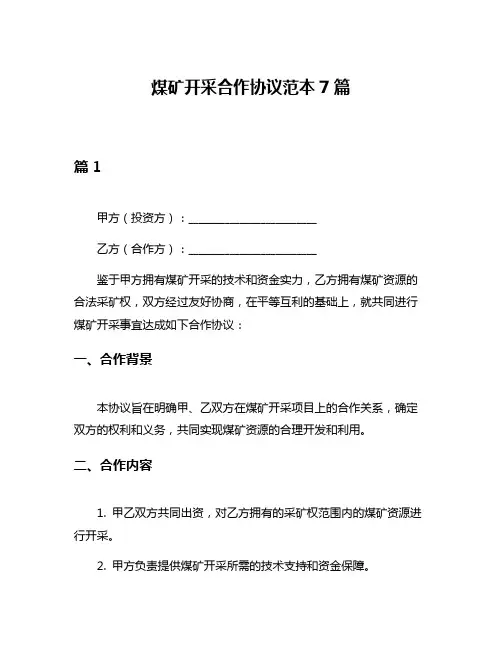 煤矿开采合作协议范本 7 篇

篇 1

甲方（投资方）：______________________

乙方（合作方）：______________________

鉴于甲方拥有煤矿开采的技术和资金实力，乙方拥有煤矿资源的合法采矿权，双方经过友好协商，在平等互利的基础上，就共同进行煤矿开采事宜达成如下合作协议：

一、合作背景

本协议旨在明确甲、乙双方在煤矿开采项目上的合作关系，确定双方的权利和义务，共同实现煤矿资源的合理开发和利用。

二、合作内容

1. 甲乙双方共同出资，对乙方拥有的采矿权范围内的煤矿资源进行开采。

2. 甲方负责提供煤矿开采所需的技术支持和资金保障。